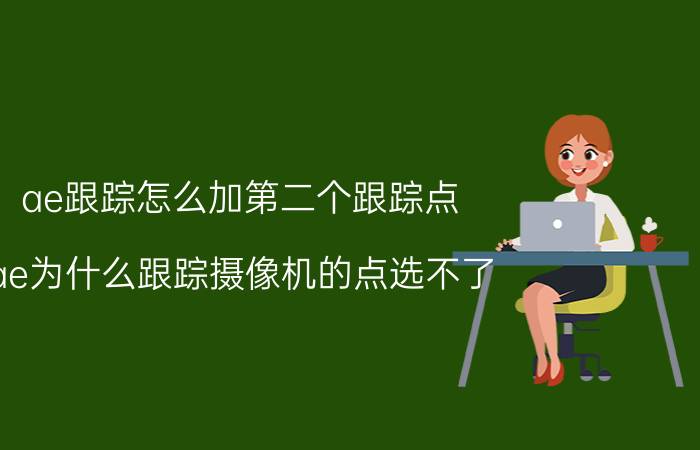 ae跟踪怎么加第二个跟踪点

ae为什么跟踪摄像机的点选不了